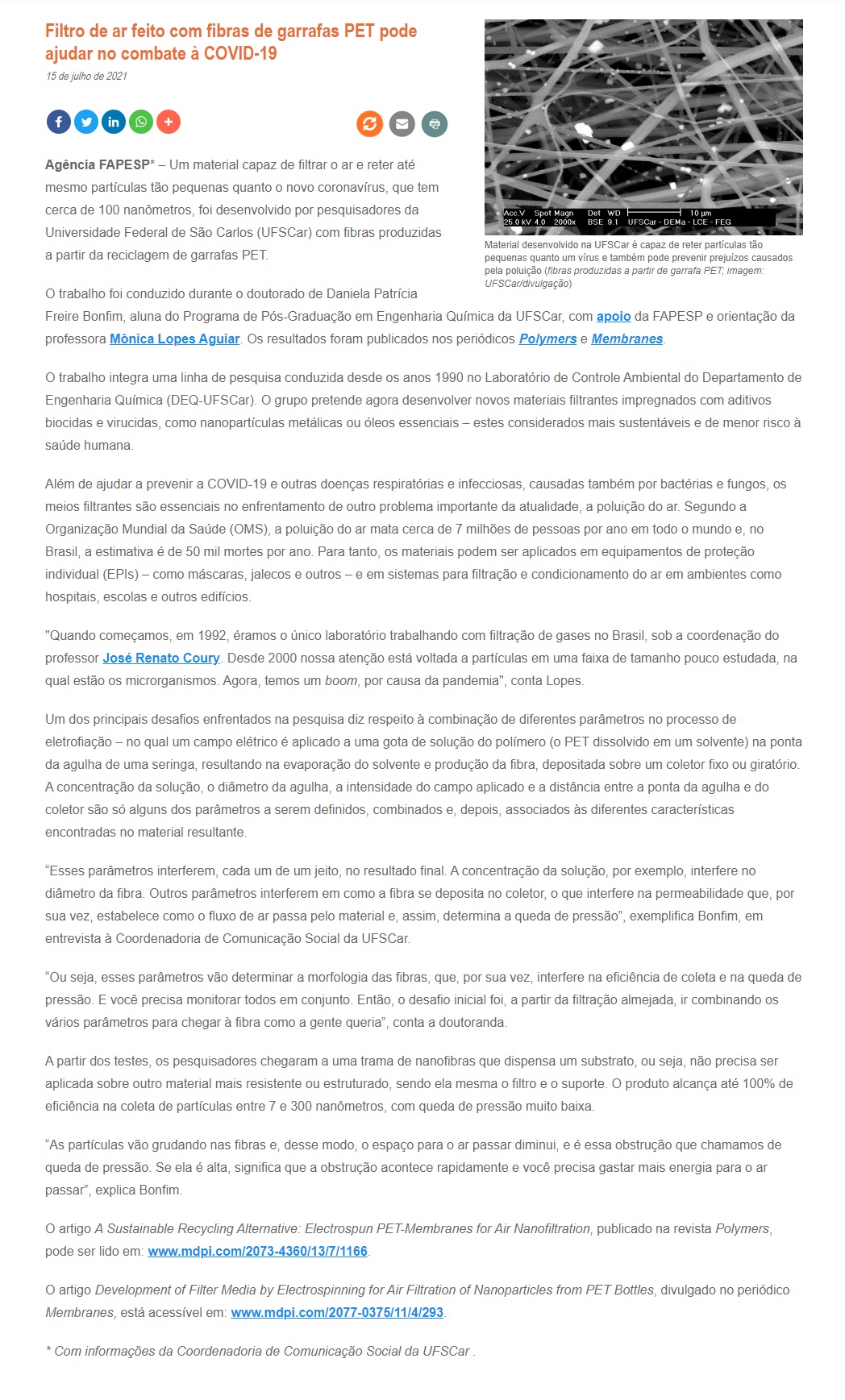 Filtro de ar feito com fibras de garrafas PET pode ajudar no combate à COVID-19

15 de julho de 2021

Acc.V Spot Magn Det WD 10 µm
25.0 kV 4.0 2000x BSE 9.1 UFSCar - DEMa - LCE - FEG

Material desenvolvido na UFSCar é capaz de reter partículas tão pequenas quanto um vírus e também pode prevenir prejuízos causados pela poluição (fibras produzidas a partir de garrafa PET; imagem: UFSCar/divulgação)

Agência FAPESP* – Um material capaz de filtrar o ar e reter até mesmo partículas tão pequenas quanto o novo coronavírus, que tem cerca de 100 nanômetros, foi desenvolvido por pesquisadores da Universidade Federal de São Carlos (UFSCar) com fibras produzidas a partir da reciclagem de garrafas PET.

O trabalho foi conduzido durante o doutorado de Daniela Patrícia Freire Bonfim, aluna do Programa de Pós-Graduação em Engenharia Química da UFSCar, com apoio da FAPESP e orientação da professora Mônica Lopes Aguiar. Os resultados foram publicados nos periódicos Polymers e Membranes.

O trabalho integra uma linha de pesquisa conduzida desde os anos 1990 no Laboratório de Controle Ambiental do Departamento de Engenharia Química (DEQ-UFSCar). O grupo pretende agora desenvolver novos materiais filtrantes impregnados com aditivos biocidas e virucidas, como nanopartículas metálicas ou óleos essenciais – estes considerados mais sustentáveis e de menor risco à saúde humana.

Além de ajudar a prevenir a COVID-19 e outras doenças respiratórias e infecciosas, causadas também por bactérias e fungos, os meios filtrantes são essenciais no enfrentamento de outro problema importante da atualidade, a poluição do ar. Segundo a Organização Mundial da Saúde (OMS), a poluição do ar mata cerca de 7 milhões de pessoas por ano em todo o mundo e, no Brasil, a estimativa é de 50 mil mortes por ano. Para tanto, os materiais podem ser aplicados em equipamentos de proteção individual (EPIs) – como máscaras, jalecos e outros – e em sistemas para filtração e condicionamento do ar em ambientes como hospitais, escolas e outros edifícios.

"Quando começamos, em 1992, éramos o único laboratório trabalhando com filtração de gases no Brasil, sob a coordenação do professor José Renato Coury. Desde 2000 nossa atenção está voltada a partículas em uma faixa de tamanho pouco estudada, na qual estão os microrganismos. Agora, temos um boom, por causa da pandemia", conta Lopes.

Um dos principais desafios enfrentados na pesquisa diz respeito à combinação de diferentes parâmetros no processo de eletrofiação – no qual um campo elétrico é aplicado a uma gota de solução do polímero (o PET dissolvido em um solvente) na ponta da agulha de uma seringa, resultando na evaporação do solvente e produção da fibra, depositada sobre um coletor fixo ou giratório. A concentração da solução, o diâmetro da agulha, a intensidade do campo aplicado e a distância entre a ponta da agulha e do coletor são só alguns dos parâmetros a serem definidos, combinados e, depois, associados às diferentes características encontradas no material resultante.

“Esses parâmetros interferem, cada um de um jeito, no resultado final. A concentração da solução, por exemplo, interfere no diâmetro da fibra. Outros parâmetros interferem em como a fibra se deposita no coletor, o que interfere na permeabilidade que, por sua vez, estabelece como o fluxo de ar passa pelo material e, assim, determina a queda de pressão”, exemplifica Bonfim, em entrevista à Coordenadoria de Comunicação Social da UFSCar.

“Ou seja, esses parâmetros vão determinar a morfologia das fibras, que, por sua vez, interfere na eficiência de coleta e na queda de pressão. E você precisa monitorar todos em conjunto. Então, o desafio inicial foi, a partir da filtração almejada, ir combinando os vários parâmetros para chegar à fibra como a gente queria”, conta a doutoranda.

A partir dos testes, os pesquisadores chegaram a uma trama de nanofibras que dispensa um substrato, ou seja, não precisa ser aplicada sobre outro material mais resistente ou estruturado, sendo ela mesma o filtro e o suporte. O produto alcança até 100% de eficiência na coleta de partículas entre 7 e 300 nanômetros, com queda de pressão muito baixa.

“As partículas vão grudando nas fibras e, desse modo, o espaço para o ar passar diminui, e é essa obstrução que chamamos de queda de pressão. Se ela é alta, significa que a obstrução acontece rapidamente e você precisa gastar mais energia para o ar passar”, explica Bonfim.

O artigo A Sustainable Recycling Alternative: Electrospun PET-Membranes for Air Nanofiltration, publicado na revista Polymers, pode ser lido em: www.mdpi.com/2073-4360/13/7/1166.

O artigo Development of Filter Media by Electrospinning for Air Filtration of Nanoparticles from PET Bottles, divulgado no periódico Membranes, está acessível em: www.mdpi.com/2077-0375/11/4/293.

* Com informações da Coordenadoria de Comunicação Social da UFSCar .